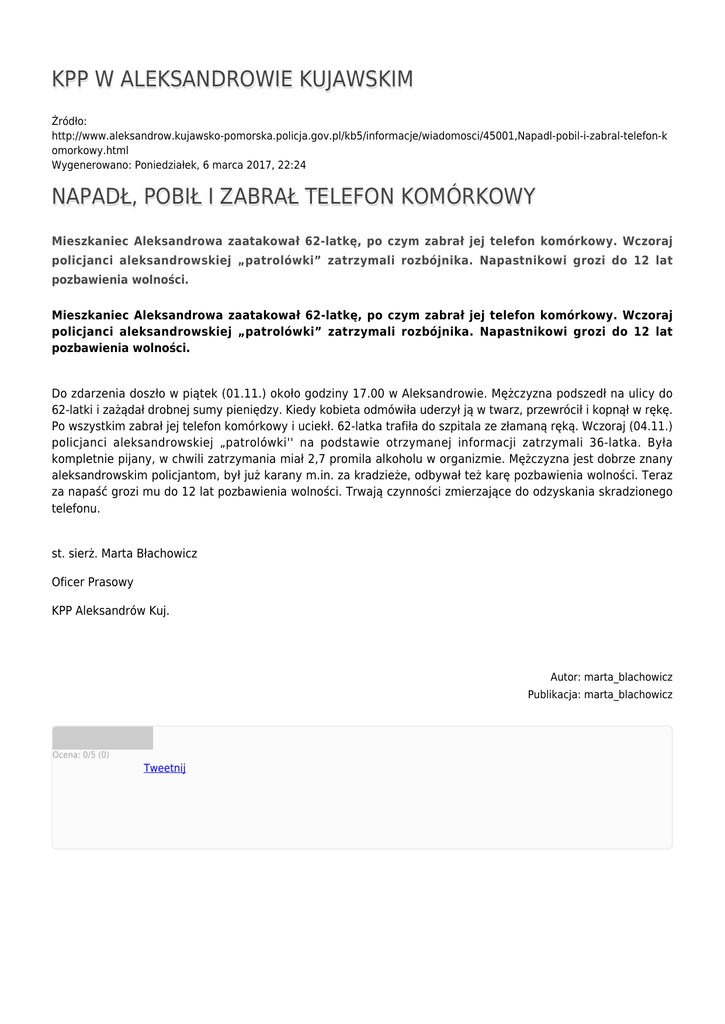 KPP W ALEKSANDROWIE KUJAWSKIM

Źródło:
http://www.aleksandrow.kujawsko-pomorska.policja.gov.pl/kb5/informacje/wiadomosci/45001,Napadl-pobil-i-zabral-telefon-komorkowy.html
Wygenerowano: Poniedziałek, 6 marca 2017, 22:24

NAPADŁ, POBIŁ I ZABRAŁ TELEFON KOMÓRKOWY

Mieszkaniec Aleksandrowa zaatakował 62-latkę, po czym zabrał jej telefon komórkowy. Wczoraj policjanci aleksandrowskiej „patrolówki” zatrzymali rozbójnika. Napastnikowi grozi do 12 lat pozbawienia wolności.

Mieszkaniec Aleksandrowa zaatakował 62-latkę, po czym zabrał jej telefon komórkowy. Wczoraj policjanci aleksandrowskiej „patrolówki” zatrzymali rozbójnika. Napastnikowi grozi do 12 lat pozbawienia wolności.

Do zdarzenia doszło w piątek (01.11.) około godziny 17.00 w Aleksandrowie. Mężczyzna podszedł na ulicy do 62-latki i zażądał drobnej sumy pieniędzy. Kiedy kobieta odmówiła uderzył ją w twarz, przewrócił i kopnął w rękę. Po wszystkim zabrał jej telefon komórkowy i uciekł. 62-latka trafiła do szpitala ze złamaną ręką. Wczoraj (04.11.) policjanci aleksandrowskiej „patrolówki'' na podstawie otrzymanej informacji zatrzymali 36-latka. Była kompletnie pijany, w chwili zatrzymania miał 2,7 promila alkoholu w organizmie. Mężczyzna jest dobrze znany aleksandrowskim policjantom, był już karany m.in. za kradzieże, odbywał też karę pozbawienia wolności. Teraz za napaść grozi mu do 12 lat pozbawienia wolności. Trwają czynności zmierzające do odzyskania skradzionego telefonu.

st. sierż. Marta Błachowicz

Oficer Prasowy

KPP Aleksandrów Kuj.

Autor: marta_blachowicz
Publikacja: marta_blachowicz

Ocena: 0/5 (0)
Tweetnij